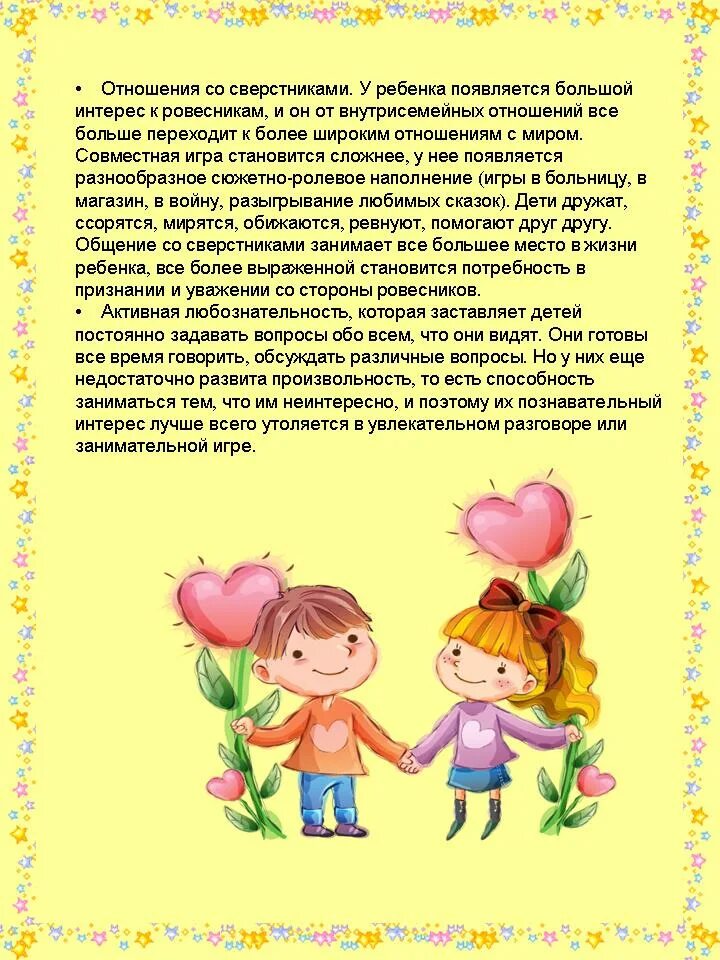 • Отношения со сверстниками. У ребенка появляется большой интерес к ровесникам, и он от внутрисемейных отношений все больше переходит к более широким отношениям с миром. Совместная игра становится сложнее, у нее появляется разнообразное сюжетно-ролевое наполнение (игры в больницу, в магазин, в войну, разыгрывание любимых сказок). Дети дружат, ссорятся, мирятся, обижаются, ревнуют, помогают друг другу. Общение со сверстниками занимает все большее место в жизни ребенка, все более выраженной становится потребность в признании и уважении со стороны ровесников.

• Активная любознательность, которая заставляет детей постоянно задавать вопросы обо всем, что они видят. Они готовы все время говорить, обсуждать различные вопросы. Но у них еще недостаточно развита произвольность, то есть способность заниматься тем, что им неинтересно, и поэтому их познавательный интерес лучше всего утоляется в увлекательном разговоре или занимательной игре.